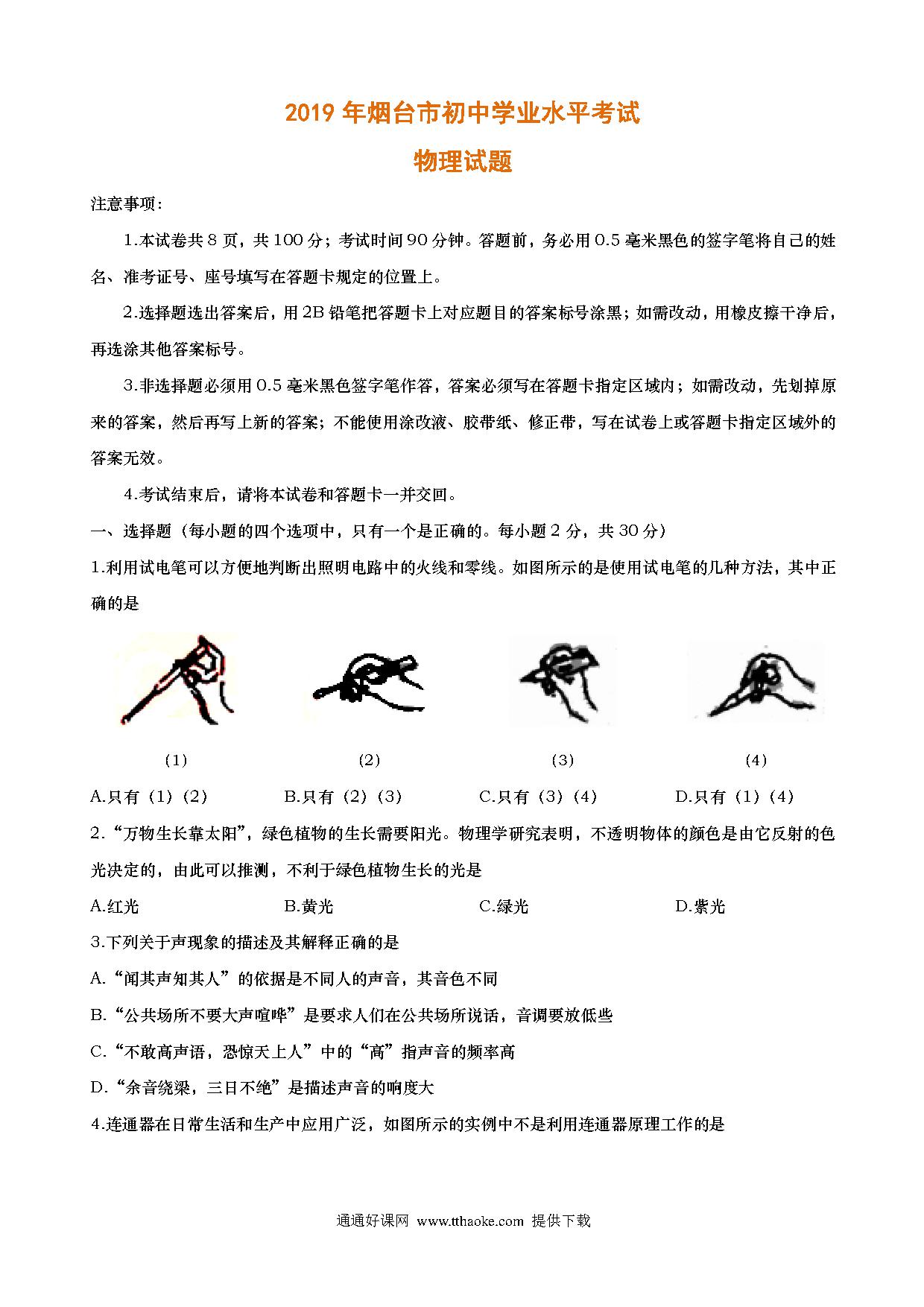 2019 年烟台市初中学业水平考试

物理试题

注意事项：

1.本试卷共 8 页，共 100 分；考试时间 90 分钟。答题前，务必用 0.5 毫米黑色的签字笔将自己的姓名、准考证号、座号填写在答题卡规定的位置上。

2.选择题选出答案后，用 2B 铅笔把答题卡上对应题目的答案标号涂黑；如需改动，用橡皮擦干净后，再选涂其他答案标号。

3.非选择题必须用 0.5 毫米黑色签字笔作答，答案必须写在答题卡指定区域内；如需改动，先划掉原来的答案，然后再写上新的答案；不能使用涂改液、胶带纸、修正带，写在试卷上或答题卡指定区域外的答案无效。

4.考试结束后，请将本试卷和答题卡一并交回。

一、选择题（每小题的四个选项中，只有一个是正确的。每小题 2 分，共 30 分）

1.利用试电笔可以方便地判断出照明电路中的火线和零线。如图所示的是使用试电笔的几种方法，其中正确的是

(1) (2) (3) (4)

A.只有（1）（2） B.只有（2）（3） C.只有（3）（4） D.只有（1）（4）

2.“万物生长靠太阳”，绿色植物的生长需要阳光。物理学研究表明，不透明物体的颜色是由它反射的色光决定的，由此可以推测，不利于绿色植物生长的光是

A.红光 B.黄光 C.绿光 D.紫光

3.下列关于声现象的描述及其解释正确的是

A.“闻其声知其人”的依据是不同人的声音，其音色不同

B.“公共场所不要大声喧哗”是要求人们在公共场所说话，音调要放低些

C.“不敢高声语，恐惊天上人”中的“高”指声音的频率高

D.“余音绕梁，三日不绝”是描述声音的响度大

4.连通器在日常生活和生产中应用广泛，如图所示的实例中不是利用连通器原理工作的是

通通好课网 www.tthaoke.com 提供下载